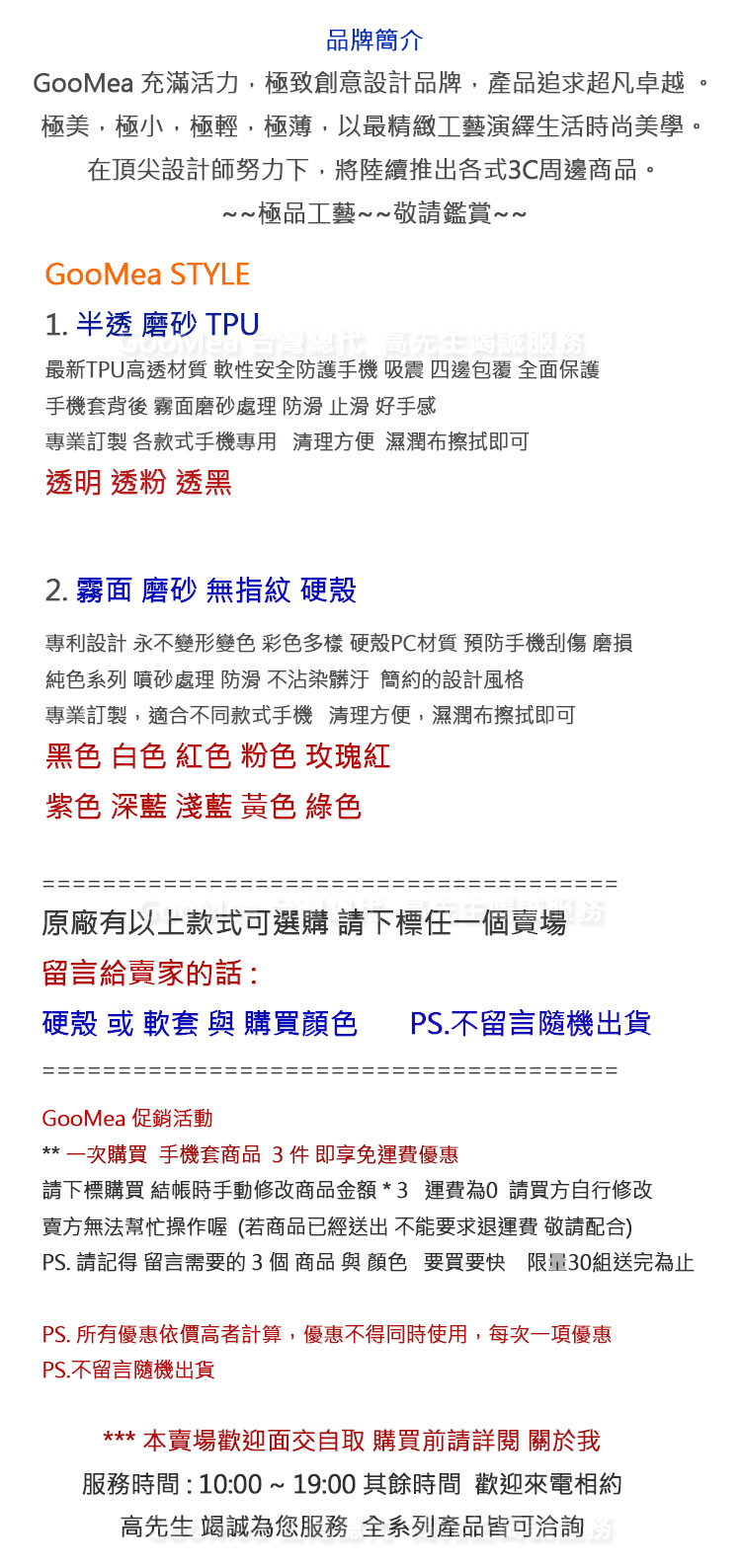 品牌簡介
GooMea 充滿活力，極致創意設計品牌，產品追求超凡卓越 。
極美，極小，極輕，極薄，以最精緻工藝演繹生活時尚美學。
在頂尖設計師努力下，將陸續推出各式3C周邊商品。
~~極品工藝~~敬請鑑賞~~

GooMea STYLE
1. 半透 磨砂 TPU
GooMea 台灣總代 高先生竭誠服務
最新TPU高透材質 軟性安全防護手機 吸震 四邊包覆 全面保護
手機套背後 霧面磨砂處理 防滑 止滑 好手感
專業訂製 各款式手機專用 清理方便 濕潤布擦拭即可
透明 透粉 透黑

2. 霧面 磨砂 無指紋 硬殼
專利設計 永不變形變色 彩色多樣 硬殼PC材質 預防手機刮傷 磨損
純色系列 噴砂處理 防滑 不沾染髒汙 簡約的設計風格
專業訂製，適合不同款式手機 清理方便，濕潤布擦拭即可
黑色 白色 紅色 粉色 玫瑰紅
紫色 深藍 淺藍 黃色 綠色

========================================
原廠有以上款式可選購 請下標任一個賣場
留言給賣家的話 :
硬殼 或 軟套 與 購買顏色 PS.不留言隨機出貨
========================================
GooMea 促銷活動
** 一次購買 手機套商品 3 件 即享免運費優惠
請下標購買 結帳時手動修改商品金額 * 3 運費為0 請買方自行修改
賣方無法幫忙操作喔 (若商品已經送出 不能要求退運費 敬請配合)
PS. 請記得 留言需要的 3 個 商品 與 顏色 要買要快 限量30組送完為止

PS. 所有優惠依價高者計算，優惠不得同時使用，每次一項優惠
PS.不留言隨機出貨

*** 本賣場歡迎面交自取 購買前請詳閱 關於我
服務時間 : 10:00 ~ 19:00 其餘時間 歡迎來電相約
高先生 竭誠為您服務 全系列產品皆可洽詢